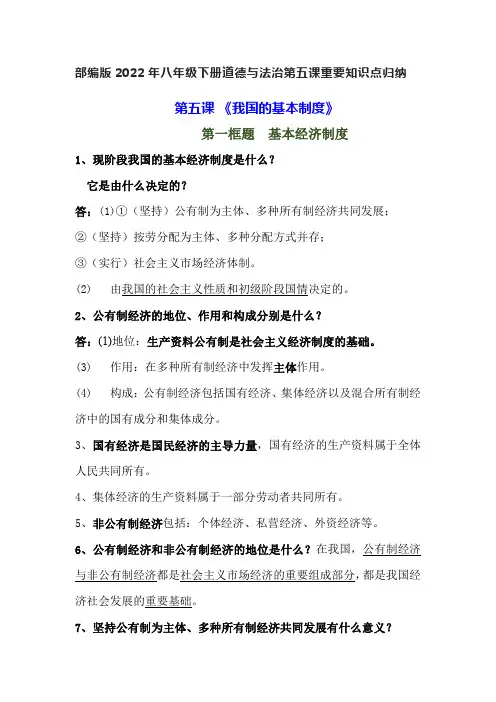 部编版 2022 年八年级下册道德与法治第五课重要知识点归纳

第五课 《我国的基本制度》

第一框题 基本经济制度

1、现阶段我国的基本经济制度是什么？

它是由什么决定的？

答：(1)①（坚持）公有制为主体、多种所有制经济共同发展；

②（坚持）按劳分配为主体、多种分配方式并存；

③（实行）社会主义市场经济体制。

(2) 由我国的社会主义性质和初级阶段国情决定的。

2、公有制经济的地位、作用和构成分别是什么？

答：(1)地位：生产资料公有制是社会主义经济制度的基础。

(3) 作用：在多种所有制经济中发挥主体作用。

(4) 构成：公有制经济包括国有经济、集体经济以及混合所有制经济中的国有成分和集体成分。

3、国有经济是国民经济的主导力量，国有经济的生产资料属于全体人民共同所有。

4、集体经济的生产资料属于一部分劳动者共同所有。

5、非公有制经济包括：个体经济、私营经济、外资经济等。

6、公有制经济和非公有制经济的地位是什么？在我国，公有制经济与非公有制经济都是社会主义市场经济的重要组成部分，都是我国经济社会发展的重要基础。

7、坚持公有制为主体、多种所有制经济共同发展有什么意义？